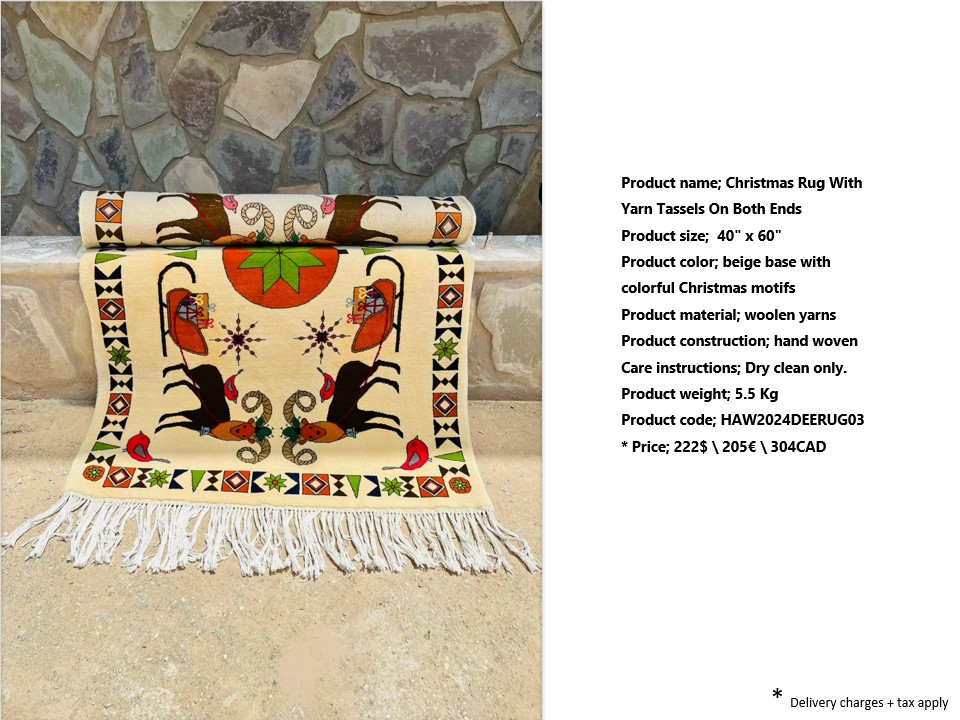 Product name; Christmas Rug With Yarn Tassels On Both Ends
Product size; 40" x 60"
Product color; beige base with colorful Christmas motifs
Product material; woolen yarns
Product construction; hand woven
Care instructions; Dry clean only.
Product weight; 5.5 Kg
Product code; HAW2024DEERUG03
* Price; 222$ \ 205€ \ 304CAD

* Delivery charges + tax apply